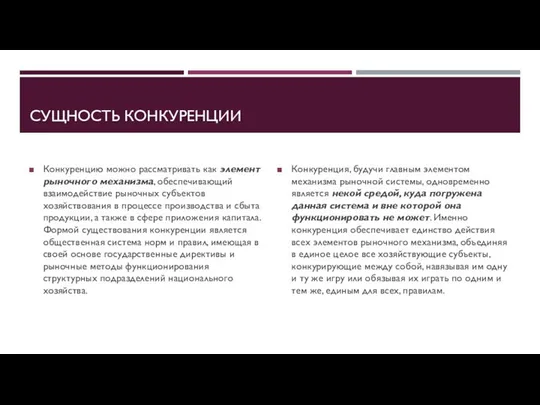 СУЩНОСТЬ КОНКУРЕНЦИИ

Конкуренцию можно рассматривать как элемент рыночного механизма, обеспечивающий взаимодействие рыночных субъектов хозяйствования в процессе производства и сбыта продукции, а также в сфере приложения капитала. Формой существования конкуренции является общественная система норм и правил, имеющая в своей основе государственные директивы и рыночные методы функционирования структурных подразделений национального хозяйства.

Конкуренция, будучи главным элементом механизма рыночной системы, одновременно является некой средой, куда погружена данная система и вне которой она функционировать не может. Именно конкуренция обеспечивает единство действия всех элементов рыночного механизма, объединяя в единое целое все хозяйствующие субъекты, конкурирующие между собой, навязывая им одну и ту же игру или обязывая их играть по одним и тем же, единым для всех, правилам.